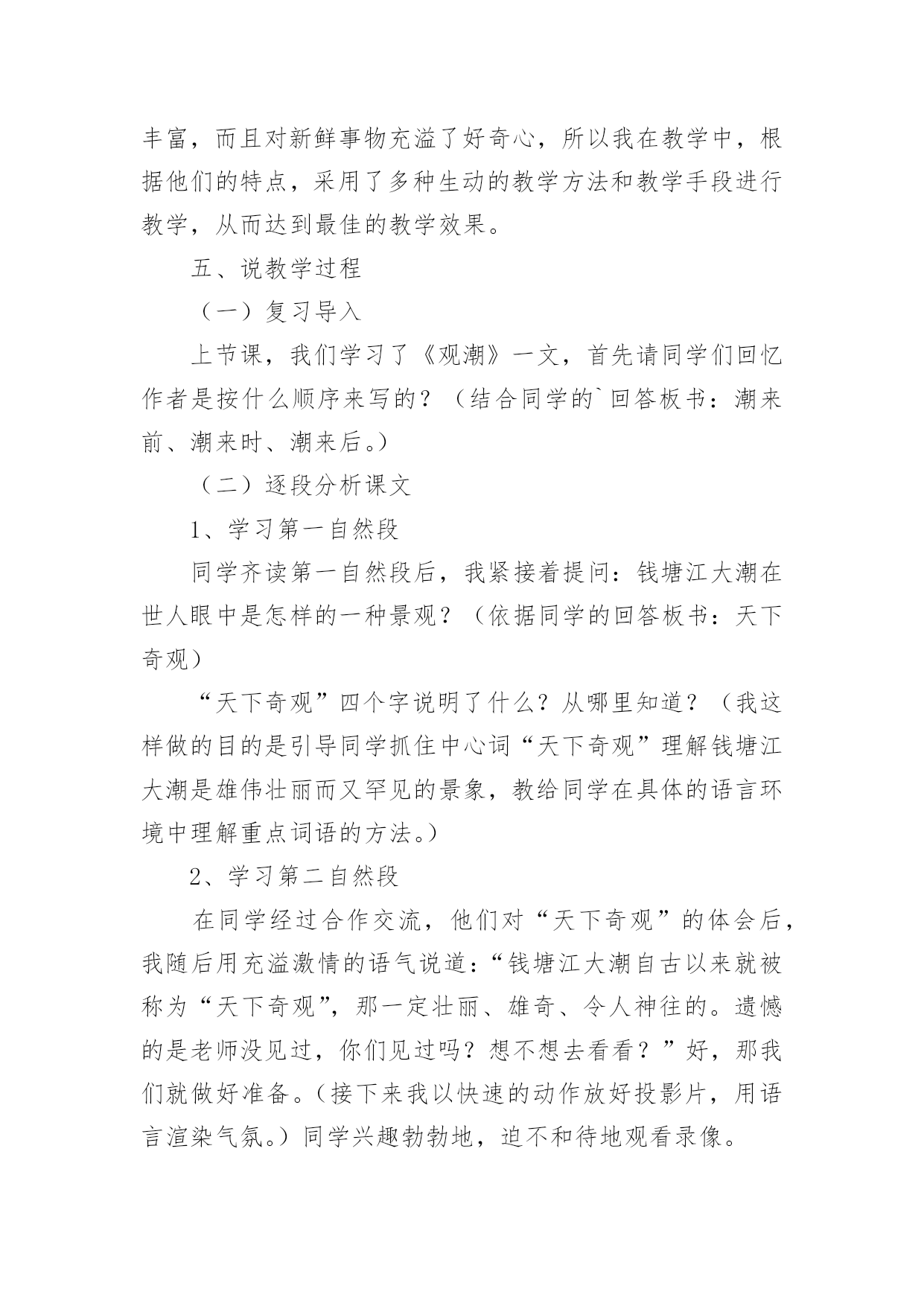 丰富，而且对新鲜事物充溢了好奇心，所以我在教学中，根据他们的特点，采用了多种生动的教学方法和教学手段进行教学，从而达到最佳的教学效果。

五、说教学过程

（一）复习导入

上节课，我们学习了《观潮》一文，首先请同学们回忆作者是按什么顺序来写的？（结合同学的`回答板书：潮来前、潮来时、潮来后。）

（二）逐段分析课文

1、学习第一自然段

同学齐读第一自然段后，我紧接着提问：钱塘江大潮在世人眼中是怎样的一种景观？（依据同学的回答板书：天下奇观）

“天下奇观”四个字说明了什么？从哪里知道？（我这样做的目的是引导同学抓住中心词“天下奇观”理解钱塘江大潮是雄伟壮丽而又罕见的景象，教给同学在具体的语言环境中理解重点词语的方法。）

2、学习第二自然段

在同学经过合作交流，他们对“天下奇观”的体会后，我随后用充溢激情的语气说道：“钱塘江大潮自古以来就被称为“天下奇观”，那一定壮丽、雄奇、令人神往的。遗憾的是老师没见过，你们见过吗？想不想去看看？”好，那我们就做好准备。（接下来我以快速的动作放好投影片，用语言渲染气氛。）同学兴趣勃勃地，迫不和待地观看录像。